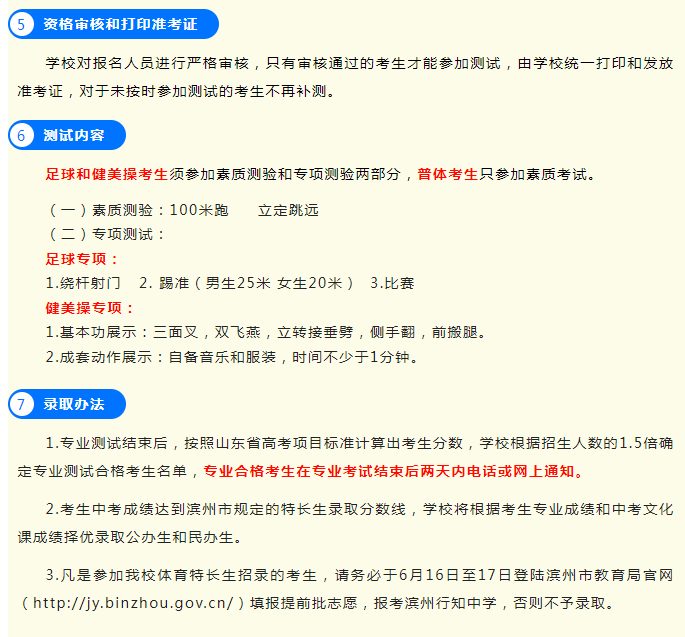 5 资格审核和打印准考证

学校对报名人员进行严格审核，只有审核通过的考生才能参加测试，由学校统一打印和发放准考证，对于未按时参加测试的考生不再补测。

6 测试内容

足球和健美操考生须参加素质测验和专项测验两部分，普体考生只参加素质考试。

（一）素质测验：100米跑 立定跳远
（二）专项测试：
足球专项：
1.绕杆射门 2.踢准（男生25米 女生20米） 3.比赛
健美操专项：
1.基本功展示：三面叉，双飞燕，立转接垂劈，侧手翻，前搬腿。
2.成套动作展示：自备音乐和服装，时间不少于1分钟。

7 录取办法

1.专业测试结束后，按照山东省高考项目标准计算出考生分数，学校根据招生人数的1.5倍确定专业测试合格考生名单，专业合格考生在专业考试结束后两天内电话或网上通知。

2.考生中考成绩达到滨州市规定的特长生录取分数线，学校将根据考生专业成绩和中考文化课成绩择优录取公办生和民办生。

3.凡是参加我校体育特长生招录的考生，请务必于6月16日至17日登陆滨州市教育局官网（http://jy.binzhou.gov.cn/）填报提前批志愿，报考滨州行知中学，否则不予录取。